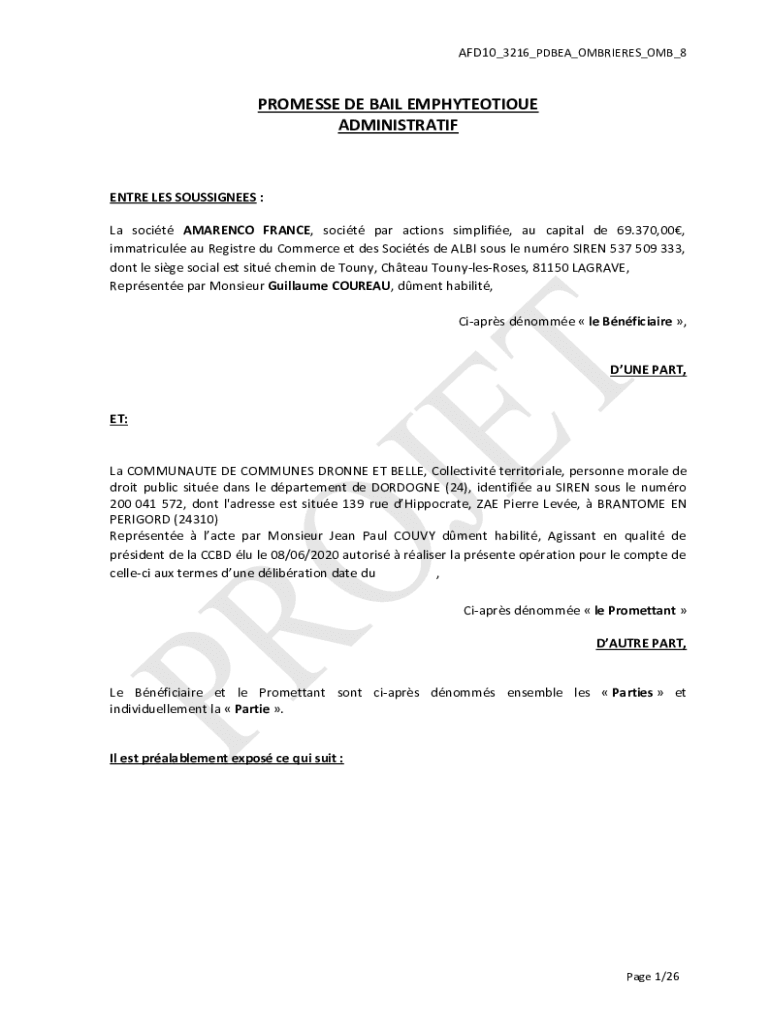 AFD10_3216_PDBEA_OMBRIERES_OMB_8

PROMESSE DE BAIL EMPHYTEOTIQUE ADMINISTRATIF

ENTRE LES SOUSSIGNEES :

La société AMARENCO FRANCE, société par actions simplifiée, au capital de 69.370,00€, immatriculée au Registre du Commerce et des Sociétés de ALBI sous le numéro SIREN 537 509 333, dont le siège social est situé chemin de Touny, Château Touny-les-Roses, 81150 LAGRAVE,
Représentée par Monsieur Guillaume COUREAU, dûment habilité,

Ci-après dénommée « le Bénéficiaire »,

D'UNE PART,

ET:

La COMMUNAUTE DE COMMUNES DRONNE ET BELLE, Collectivité territoriale, personne morale de droit public située dans le département de DORDOGNE (24), identifiée au SIREN sous le numéro 200 041 572, dont l'adresse est située 139 rue d'Hippocrate, ZAE Pierre Levée, à BRANTOME EN PERIGORD (24310)
Représentée à l'acte par Monsieur Jean Paul COUVY dûment habilité, Agissant en qualité de président de la CCBD élu le 08/06/2020 autorisé à réaliser la présente opération pour le compte de celle-ci aux termes d'une délibération date du ,

Ci-après dénommée « le Promettant »

D'AUTRE PART,

Le Bénéficiaire et le Promettant sont ci-après dénommés ensemble les « Parties » et individuellement la « Partie ».

Il est préalablement exposé ce qui suit :

PROJET

Page 1/26